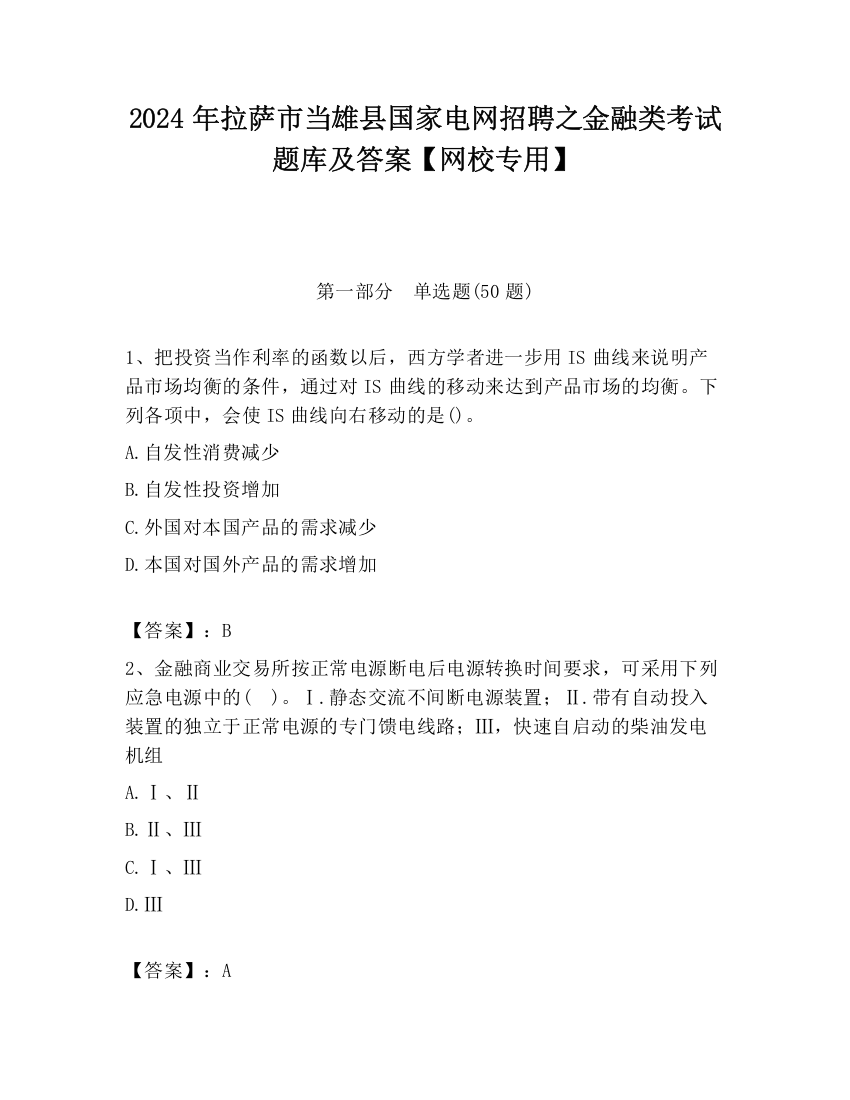 2024 年拉萨市当雄县国家电网招聘之金融类考试题库及答案【网校专用】

第一部分　单选题(50 题)

1、把投资当作利率的函数以后，西方学者进一步用 IS 曲线来说明产品市场均衡的条件，通过对 IS 曲线的移动来达到产品市场的均衡。下列各项中，会使 IS 曲线向右移动的是()。

A.自发性消费减少

B.自发性投资增加

C.外国对本国产品的需求减少

D.本国对国外产品的需求增加

【答案】：B

2、金融商业交易所按正常电源断电后电源转换时间要求，可采用下列应急电源中的（　）。Ⅰ.静态交流不间断电源装置；Ⅱ.带有自动投入装置的独立于正常电源的专门馈电线路；Ⅲ，快速自启动的柴油发电机组

A.Ⅰ、Ⅱ

B.Ⅱ、Ⅲ

C.Ⅰ、Ⅲ

D.Ⅲ

【答案】：A